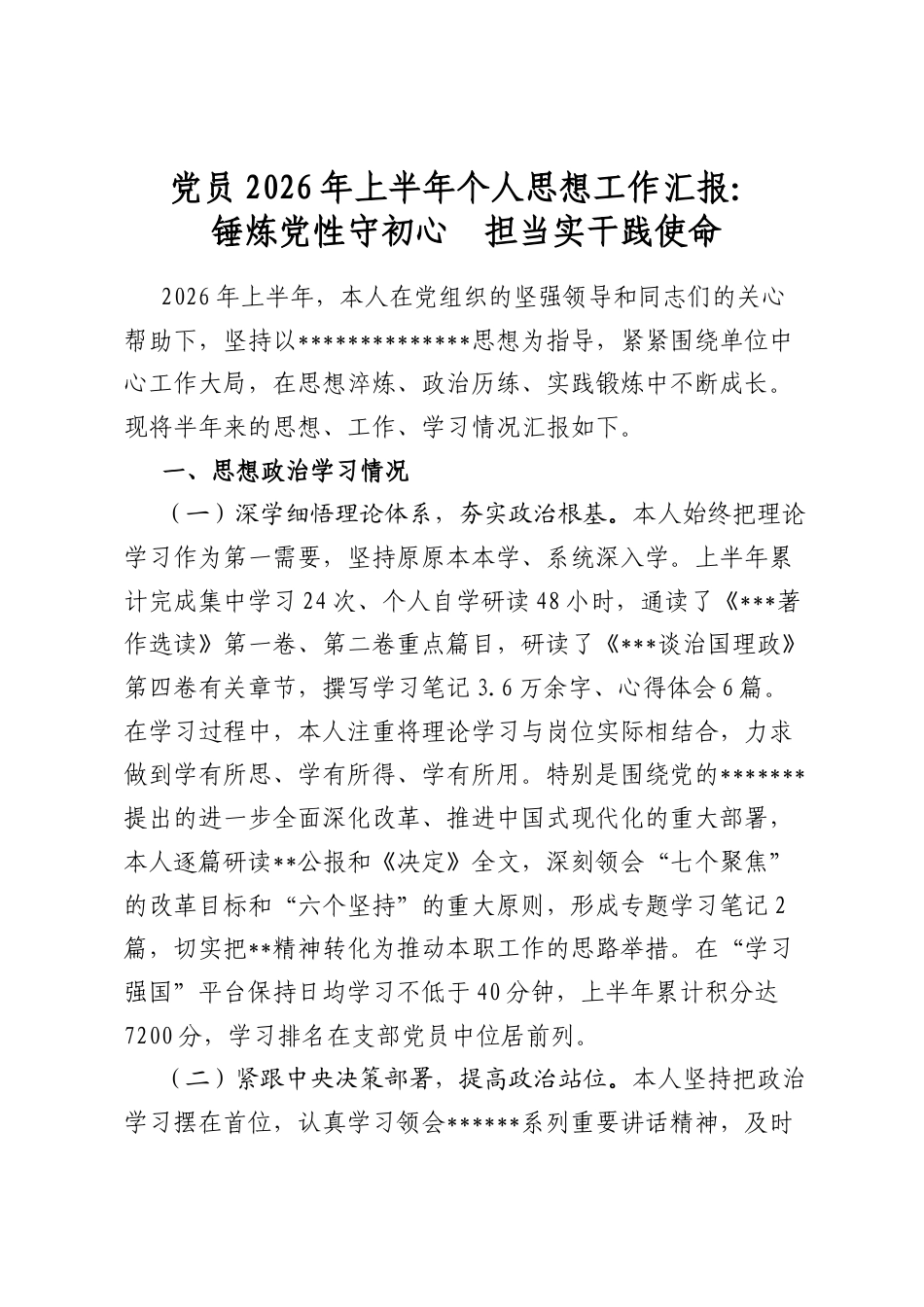 党员2026年上半年个人思想工作汇报:
锤炼党性守初心　担当实干践使命

2026年上半年，本人在党组织的坚强领导和同志们的关心帮助下，坚持以**************思想为指导，紧紧围绕单位中心工作大局，在思想淬炼、政治历练、实践锻炼中不断成长。现将半年来的思想、工作、学习情况汇报如下。

一、思想政治学习情况

（一）深学细悟理论体系，夯实政治根基。本人始终把理论学习作为第一需要，坚持原原本本学、系统深入学。上半年累计完成集中学习24次、个人自学研读48小时，通读了《***著作选读》第一卷、第二卷重点篇目，研读了《***谈治国理政》第四卷有关章节，撰写学习笔记3.6万余字、心得体会6篇。在学习过程中，本人注重将理论学习与岗位实际相结合，力求做到学有所思、学有所得、学有所用。特别是围绕党的*******提出的进一步全面深化改革、推进中国式现代化的重大部署，本人逐篇研读**公报和《决定》全文，深刻领会“七个聚焦”的改革目标和“六个坚持”的重大原则，形成专题学习笔记2篇，切实把**精神转化为推动本职工作的思路举措。在“学习强国”平台保持日均学习不低于40分钟，上半年累计积分达7200分，学习排名在支部党员中位居前列。

（二）紧跟中央决策部署，提高政治站位。本人坚持把政治学习摆在首位，认真学习领会******系列重要讲话精神，及时